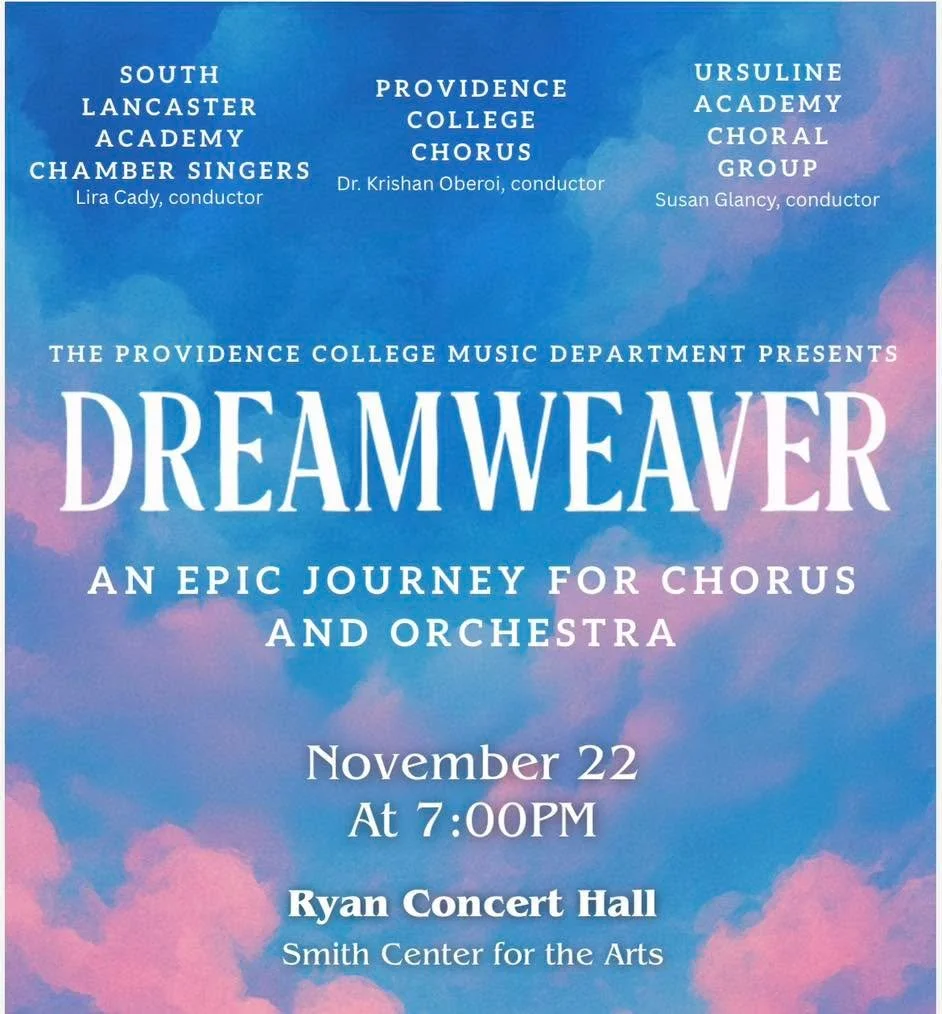 SOUTH LANCASTER ACADEMY CHAMBER SINGERS
Lira Cady, conductor

PROVIDENCE COLLEGE CHORUS
Dr. Krishan Oberoi, conductor

URSULINE ACADEMY CHORAL GROUP
Susan Glancy, conductor

THE PROVIDENCE COLLEGE MUSIC DEPARTMENT PRESENTS

DREAMWEAVER

AN EPIC JOURNEY FOR CHORUS AND ORCHESTRA

November 22
At 7:00PM

Ryan Concert Hall
Smith Center for the Arts